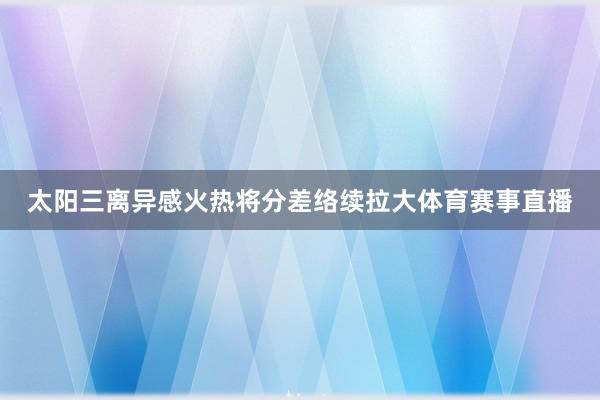 太阳三离异感火热将分差络续拉大体育赛事直播